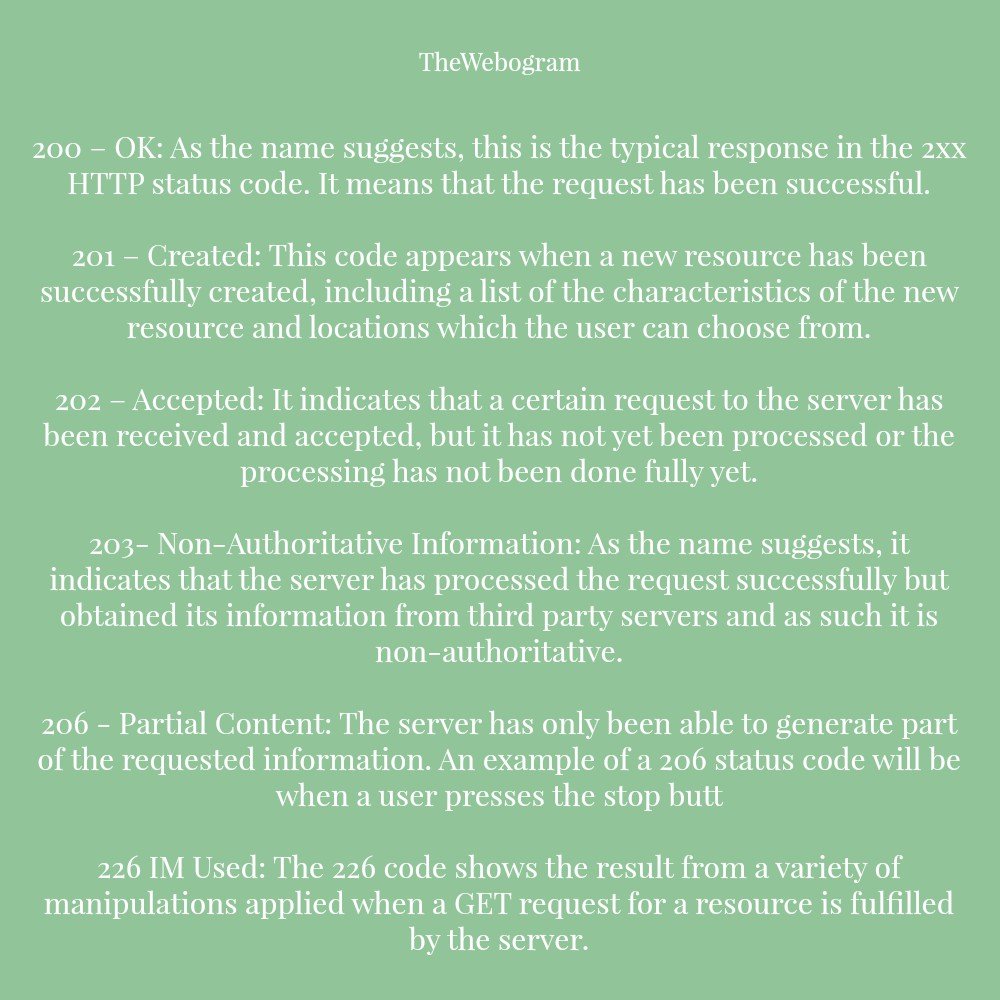 TheWebogram

200 – OK: As the name suggests, this is the typical response in the 2xx HTTP status code. It means that the request has been successful.

201 – Created: This code appears when a new resource has been successfully created, including a list of the characteristics of the new resource and locations which the user can choose from.

202 – Accepted: It indicates that a certain request to the server has been received and accepted, but it has not yet been processed or the processing has not been done fully yet.

203- Non-Authoritative Information: As the name suggests, it indicates that the server has processed the request successfully but obtained its information from third party servers and as such it is non-authoritative.

206 - Partial Content: The server has only been able to generate part of the requested information. An example of a 206 status code will be when a user presses the stop butt

226 IM Used: The 226 code shows the result from a variety of manipulations applied when a GET request for a resource is fulfilled by the server.